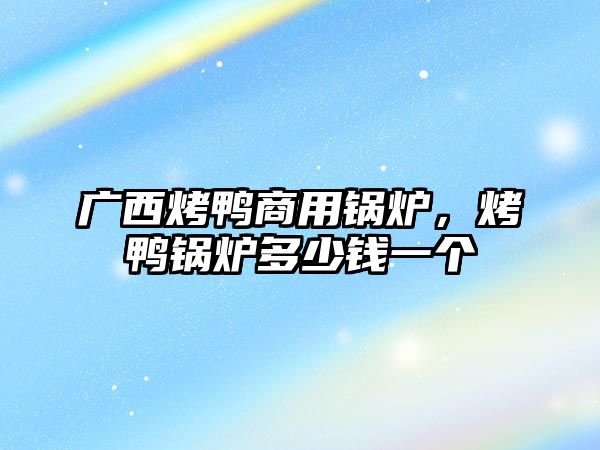 广西烤鸭商用锅炉，烤鸭锅炉多少钱一个